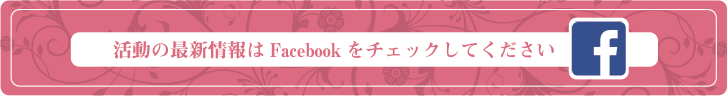 活動の最新情報は Facebook をチェックしてください

f